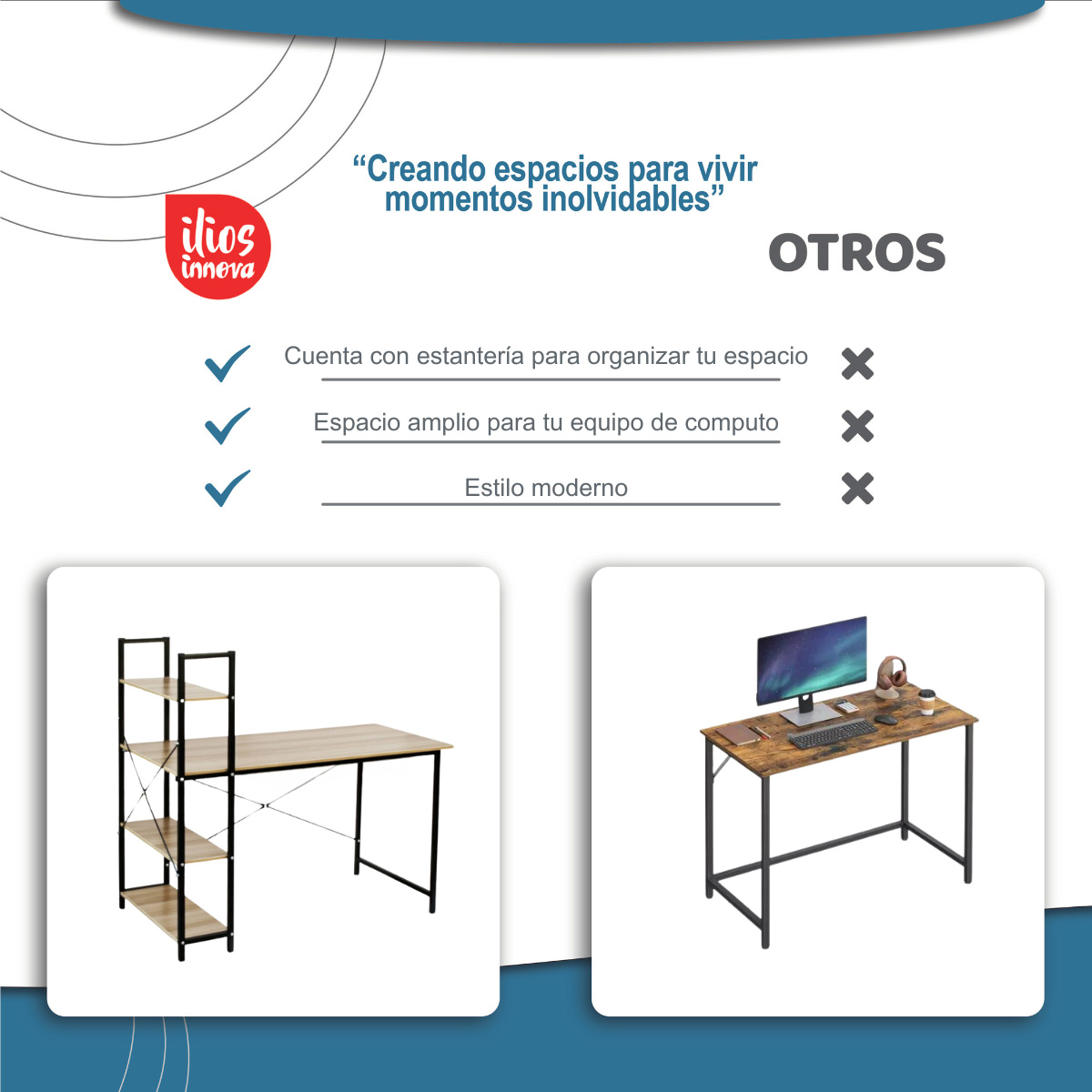 “Creando espacios para vivir momentos inolvidables”

ilios innova

OTROS

Cuenta con estantería para organizar tu espacio

Espacio amplio para tu equipo de computo

Estilo moderno